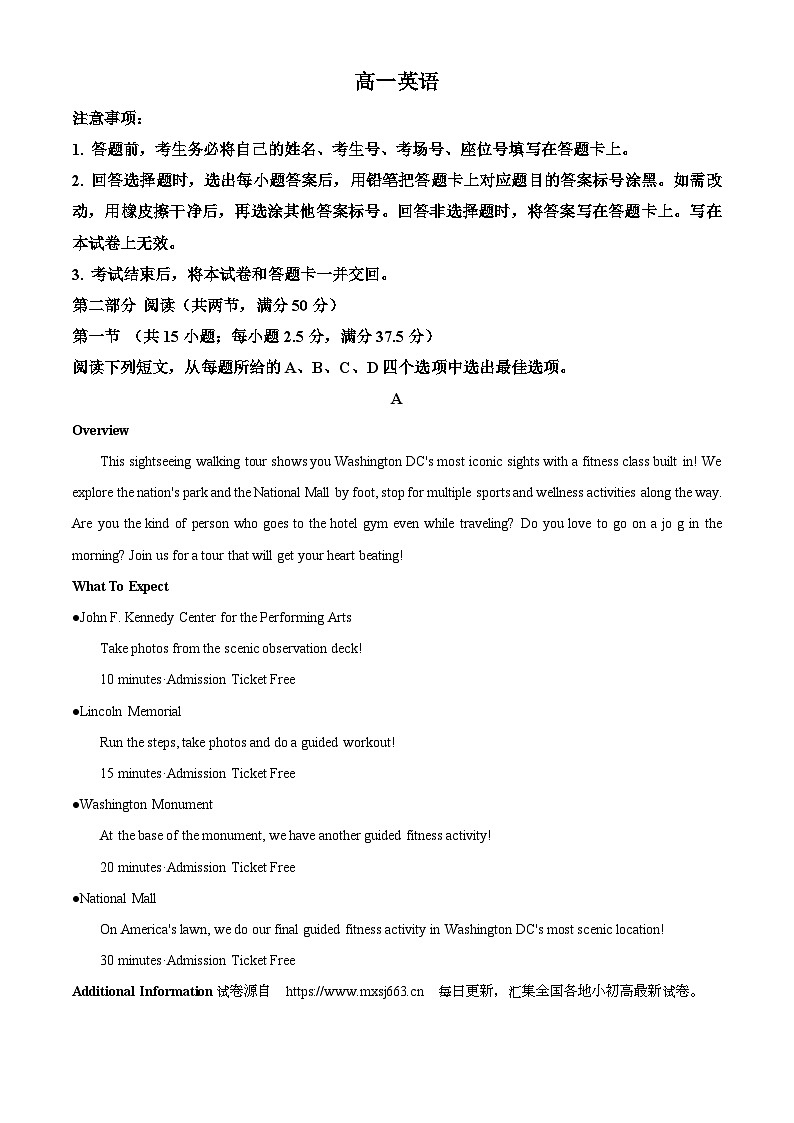 高一英语

注意事项：

1. 答题前，考生务必将自己的姓名、考生号、考场号、座位号填写在答题卡上。

2. 回答选择题时，选出每小题答案后，用铅笔把答题卡上对应题目的答案标号涂黑。如需改动，用橡皮擦干净后，再选涂其他答案标号。回答非选择题时，将答案写在答题卡上。写在本试卷上无效。

3. 考试结束后，将本试卷和答题卡一并交回。

第二部分 阅读（共两节，满分 50 分）

第一节 （共 15 小题；每小题 2.5 分，满分 37.5 分）

阅读下列短文，从每题所给的 A、B、C、D 四个选项中选出最佳选项。

A

Overview

This sightseeing walking tour shows you Washington DC's most iconic sights with a fitness class built in! We explore the nation's park and the National Mall by foot, stop for multiple sports and wellness activities along the way. Are you the kind of person who goes to the hotel gym even while traveling? Do you love to go on a jo g in the morning? Join us for a tour that will get your heart beating!

What To Expect

●John F. Kennedy Center for the Performing Arts

Take photos from the scenic observation deck!

10 minutes·Admission Ticket Free

●Lincoln Memorial

Run the steps, take photos and do a guided workout!

15 minutes·Admission Ticket Free

●Washington Monument

At the base of the monument, we have another guided fitness activity!

20 minutes·Admission Ticket Free

●National Mall

On America's lawn, we do our final guided fitness activity in Washington DC's most scenic location!

30 minutes·Admission Ticket Free

Additional Information 试卷源自 https://www.mxsj663.cn 每日更新，汇集全国各地小初高最新试卷。